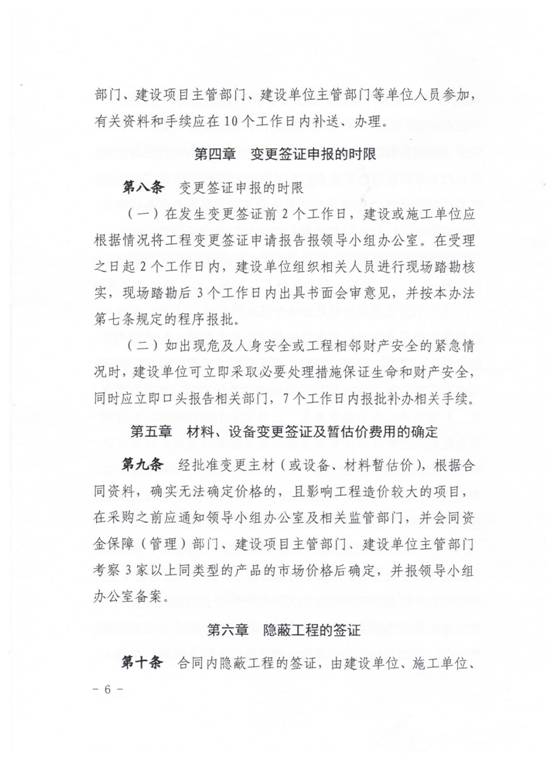 部门、建设项目主管部门、建设单位主管部门等单位人员参加，有关资料和手续应在10个工作日内补送、办理。

第四章　变更签证申报的时限

第八条　变更签证申报的时限

（一）在发生变更签证前2个工作日，建设或施工单位应根据情况将工程变更签证申请报告报领导小组办公室。在受理之日起2个工作日内，建设单位组织相关人员进行现场踏勘核实，现场踏勘后3个工作日内出具书面会审意见，并按本办法第七条规定的程序报批。

（二）如出现危及人身安全或工程相邻财产安全的紧急情况时，建设单位可立即采取必要处理措施保证生命和财产安全，同时应立即口头报告相关部门，7个工作日内报批补办相关手续。

第五章　材料、设备变更签证及暂估价费用的确定

第九条　经批准变更主材（或设备、材料暂估价），根据合同资料，确实无法确定价格的，且影响工程造价较大的项目，在采购之前应通知领导小组办公室及相关监管部门，并会同资金保障（管理）部门、建设项目主管部门、建设单位主管部门考察3家以上同类型的产品的市场价格后确定，并报领导小组办公室备案。

第六章　隐蔽工程的签证

第十条　合同内隐蔽工程的签证，由建设单位、施工单位、

－6－